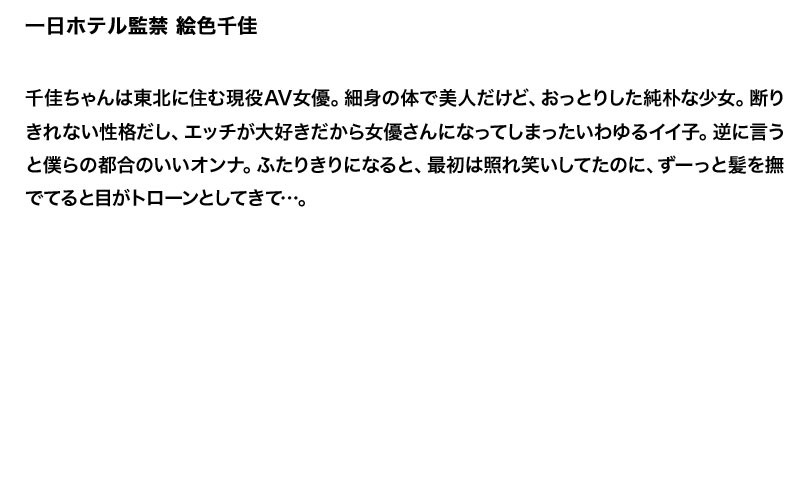 一日ホテル監禁 絵色千佳

千佳ちゃんは東北に住む現役AV女優。細身の体で美人だけど、おっとりした純朴な少女。断りきれない性格だし、エッチが大好きだから女優さんになってしまったいわゆるイイ子。逆に言うと僕らの都合のいいオンナ。ふたりきりになると、最初は照れ笑いしてたのに、ずーっと髪を撫でてると目がトローンとしてきて…。